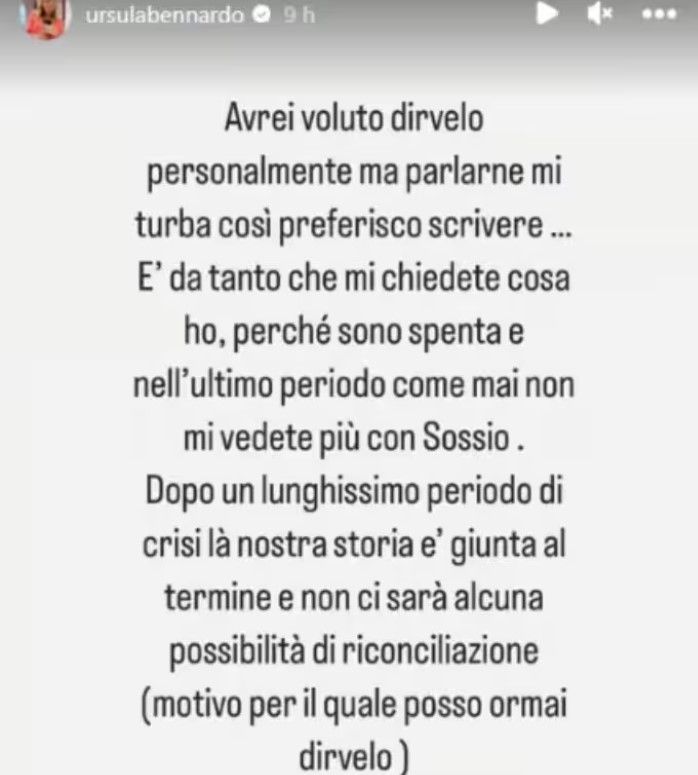 ursulabennardo 9 h

Avrei voluto dirvelo personalmente ma parlarne mi turba così preferisco scrivere … E' da tanto che mi chiedete cosa ho, perché sono spenta e nell'ultimo periodo come mai non mi vedete più con Sossio . Dopo un lunghissimo periodo di crisi là nostra storia e' giunta al termine e non ci sarà alcuna possibilità di riconciliazione (motivo per il quale posso ormai dirvelo )